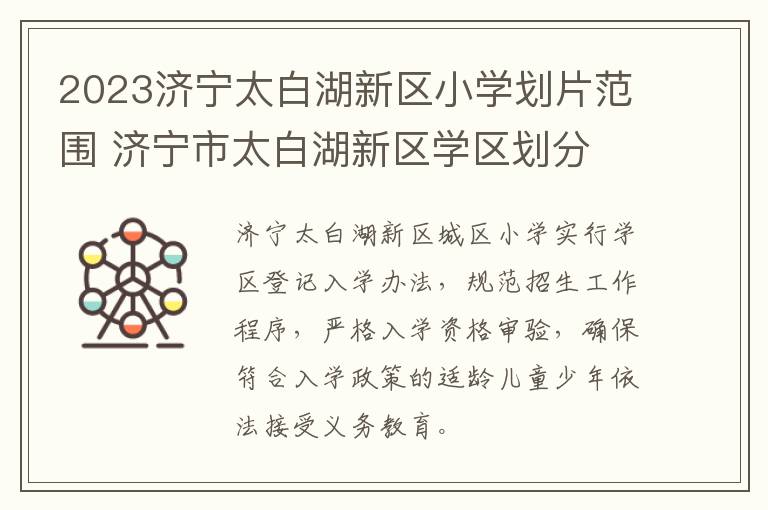 2023济宁太白湖新区小学划片范围 济宁市太白湖新区学区划分

济宁太白湖新区城区小学实行学区登记入学办法，规范招生工作程序，严格入学资格审验，确保符合入学政策的适龄儿童少年依法接受义务教育。